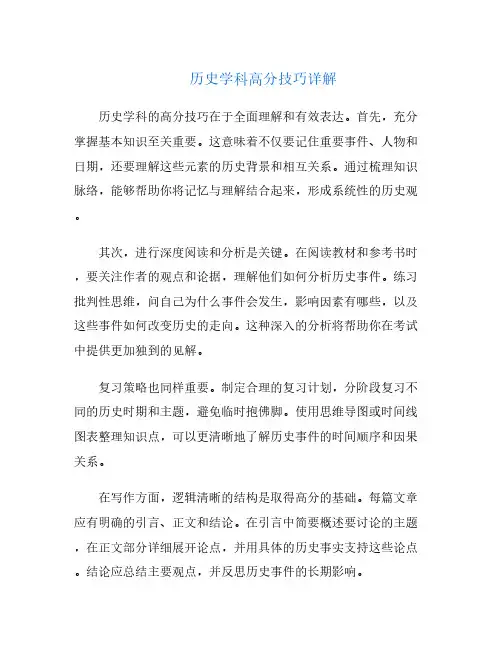 历史学科高分技巧详解

历史学科的高分技巧在于全面理解和有效表达。首先，充分掌握基本知识至关重要。这意味着不仅要记住重要事件、人物和日期，还要理解这些元素的历史背景和相互关系。通过梳理知识脉络，能够帮助你将记忆与理解结合起来，形成系统性的历史观。

其次，进行深度阅读和分析是关键。在阅读教材和参考书时，要关注作者的观点和论据，理解他们如何分析历史事件。练习批判性思维，问自己为什么事件会发生，影响因素有哪些，以及这些事件如何改变历史的走向。这种深入的分析将帮助你在考试中提供更加独到的见解。

复习策略也同样重要。制定合理的复习计划，分阶段复习不同的历史时期和主题，避免临时抱佛脚。使用思维导图或时间线图表整理知识点，可以更清晰地了解历史事件的时间顺序和因果关系。

在写作方面，逻辑清晰的结构是取得高分的基础。每篇文章应有明确的引言、正文和结论。在引言中简要概述要讨论的主题，在正文部分详细展开论点，并用具体的历史事实支持这些论点。结论应总结主要观点，并反思历史事件的长期影响。